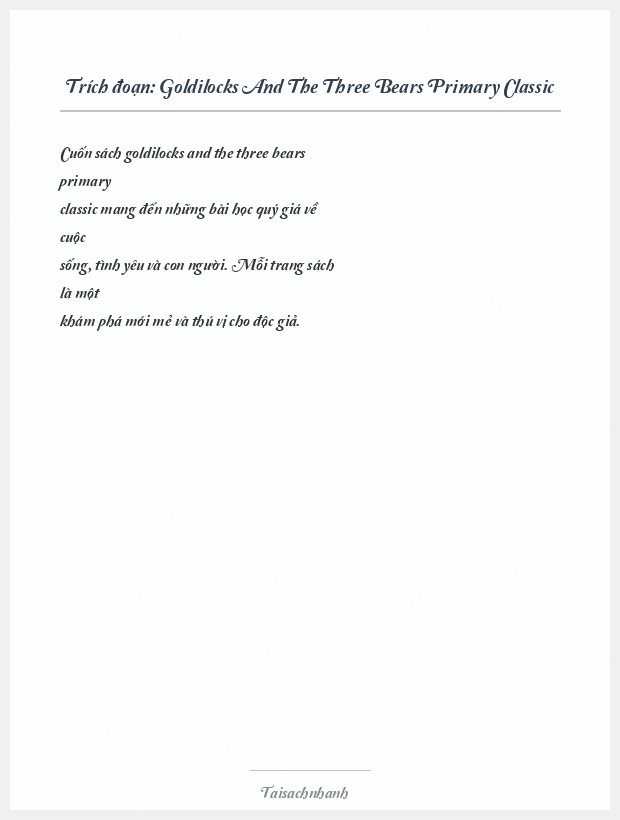 Trích đoạn: Goldilocks And The Three Bears Primary Classic

Cuốn sách goldilocks and the three bears primary classic mang đến những bài học quý giá về cuộc sống, tình yêu và con người. Mỗi trang sách là một khám phá mới mẻ và thú vị cho độc giả.

Taisachnhanh